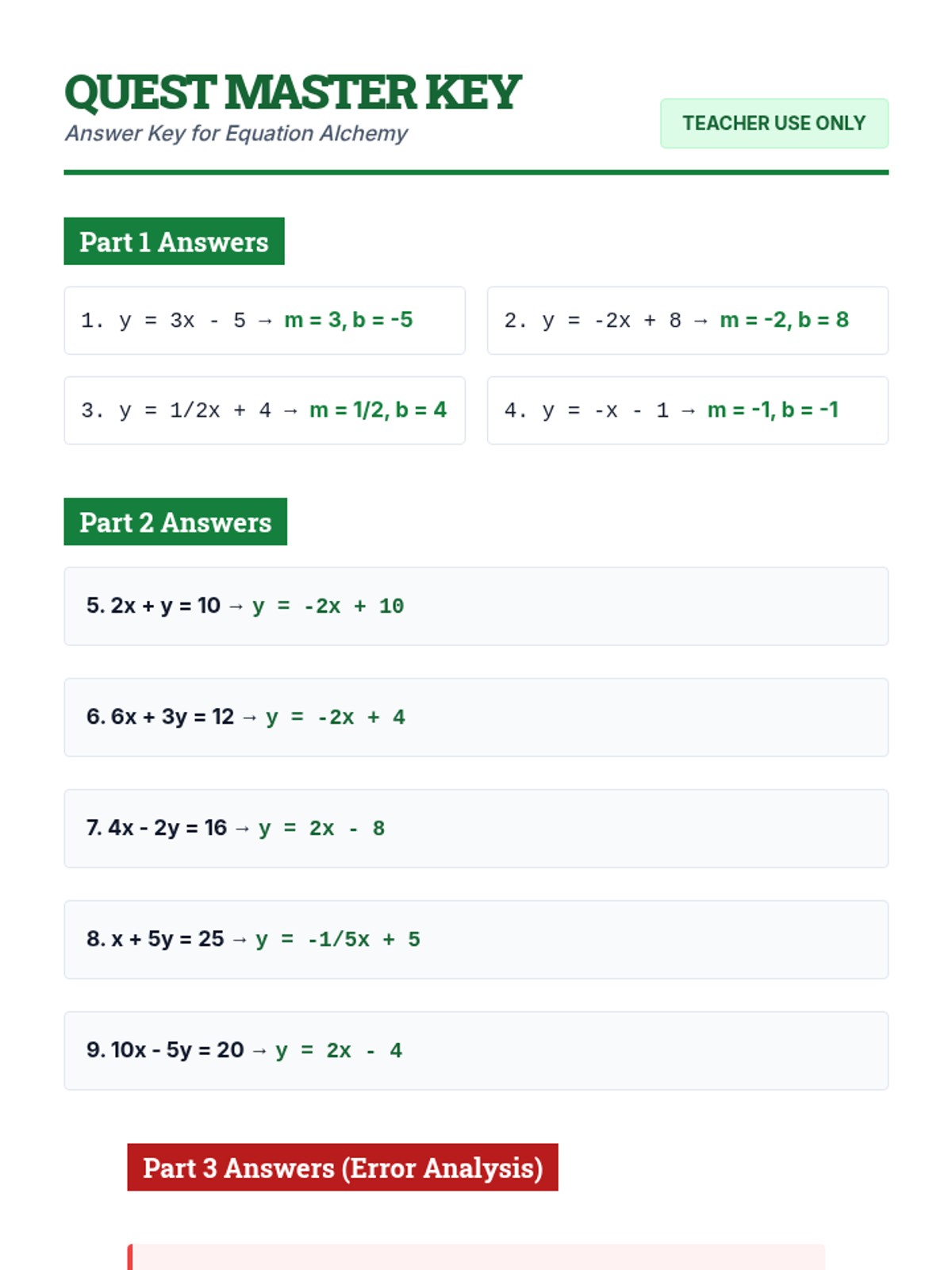 QUEST MASTER KEY
Answer Key for Equation Alchemy

TEACHER USE ONLY

Part 1 Answers

1. $y = 3x - 5$ → $m = 3, b = -5$

2. $y = -2x + 8$ → $m = -2, b = 8$

3. $y = 1/2x + 4$ → $m = 1/2, b = 4$

4. $y = -x - 1$ → $m = -1, b = -1$

Part 2 Answers

5. $2x + y = 10$ → $y = -2x + 10$

6. $6x + 3y = 12$ → $y = -2x + 4$

7. $4x - 2y = 16$ → $y = 2x - 8$

8. $x + 5y = 25$ → $y = -1/5x + 5$

9. $10x - 5y = 20$ → $y = 2x - 4$

Part 3 Answers (Error Analysis)